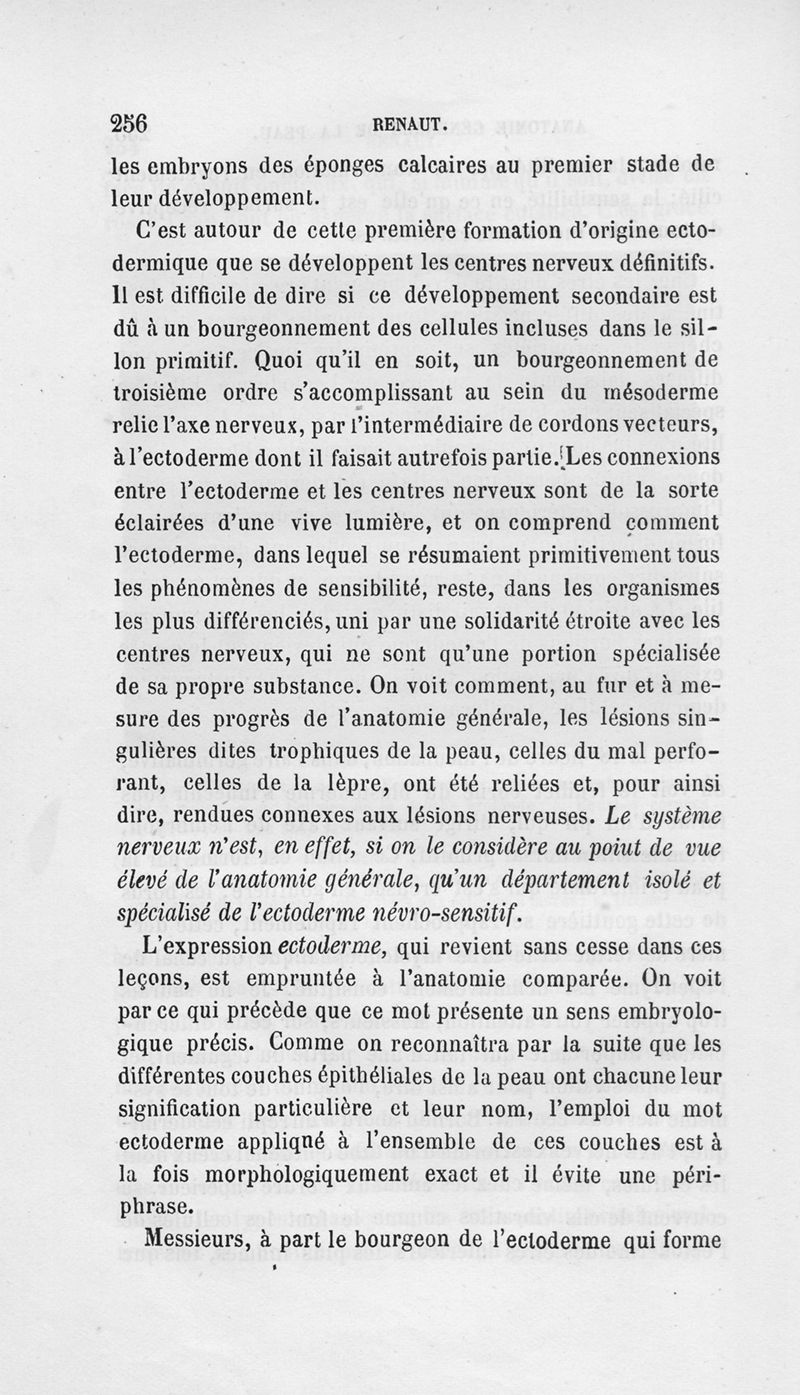 256 RENAUT.

les embryons des éponges calcaires au premier stade de leur développement.

C'est autour de cette première formation d'origine ectodermique que se développent les centres nerveux définitifs. Il est difficile de dire si ce développement secondaire est dû à un bourgeonnement des cellules incluses dans le sillon primitif. Quoi qu'il en soit, un bourgeonnement de troisième ordre s'accomplissant au sein du mésoderme relie l'axe nerveux, par l'intermédiaire de cordons vecteurs, à l'ectoderme dont il faisait autrefois partie. Les connexions entre l'ectoderme et les centres nerveux sont de la sorte éclairées d'une vive lumière, et on comprend comment l'ectoderme, dans lequel se résumaient primitivement tous les phénomènes de sensibilité, reste, dans les organismes les plus différenciés, uni par une solidarité étroite avec les centres nerveux, qui ne sont qu'une portion spécialisée de sa propre substance. On voit comment, au fur et à mesure des progrès de l'anatomie générale, les lésions singulières dites trophiques de la peau, celles du mal perforant, celles de la lèpre, ont été reliées et, pour ainsi dire, rendues connexes aux lésions nerveuses. Le système nerveux n'est, en effet, si on le considère au point de vue élevé de l'anatomie générale, qu'un département isolé et spécialisé de l'ectoderme névro-sensitif.

L'expression ectoderme, qui revient sans cesse dans ces leçons, est empruntée à l'anatomie comparée. On voit par ce qui précède que ce mot présente un sens embryologique précis. Comme on reconnaîtra par la suite que les différentes couches épithéliales de la peau ont chacune leur signification particulière et leur nom, l'emploi du mot ectoderme appliqué à l'ensemble de ces couches est à la fois morphologiquement exact et il évite une périphrase.

Messieurs, à part le bourgeon de l'ectoderme qui forme